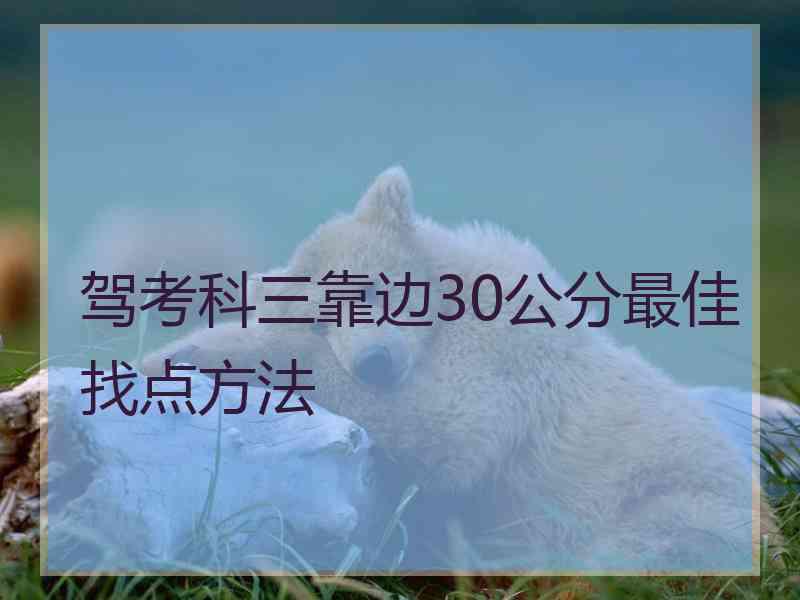 驾考科三靠边30公分最佳找点方法